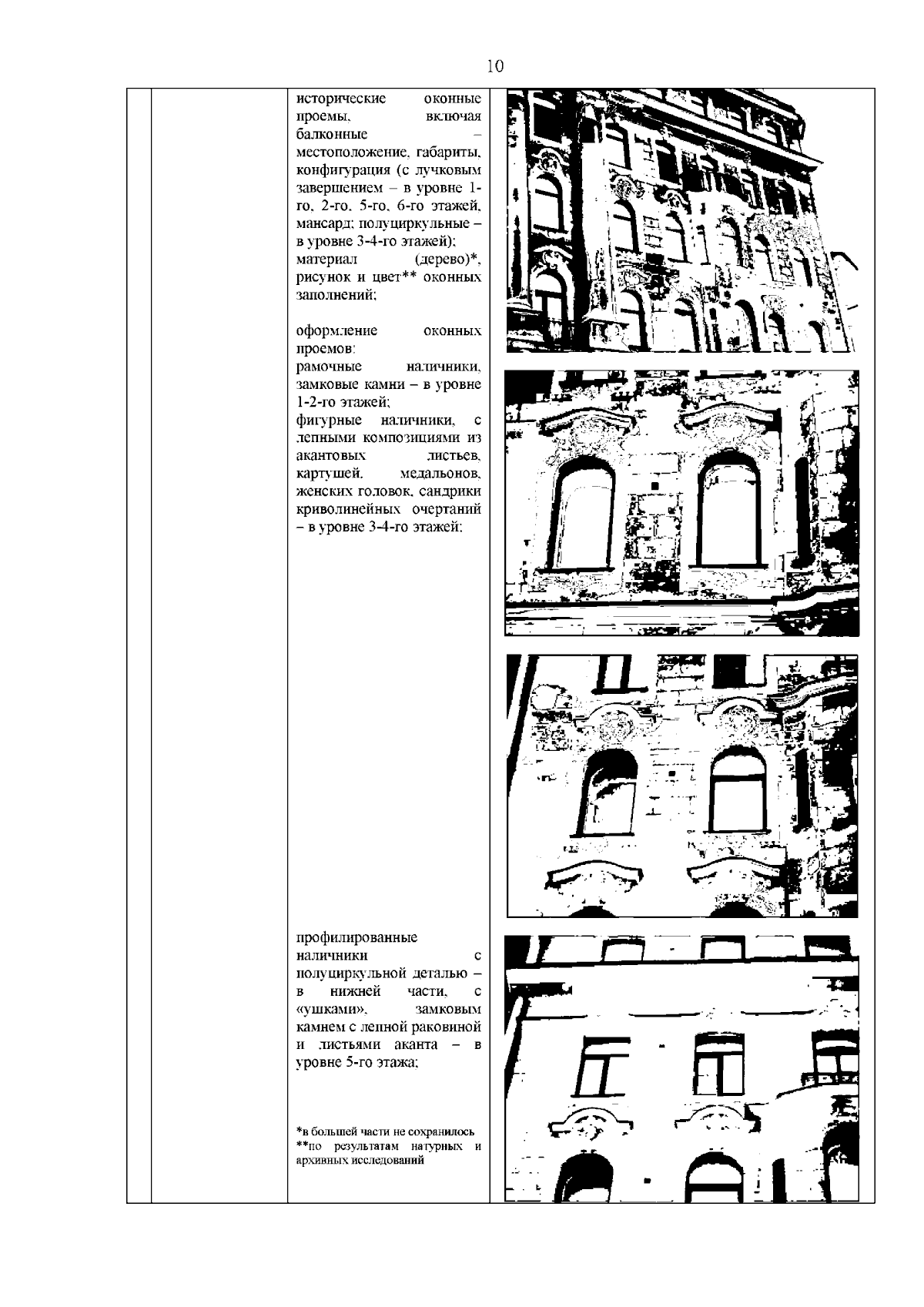 10

исторические оконные проемы, включая балконные – местоположение, габариты, конфигурация (с лучковым завершением – в уровне 1-го, 2-го, 5-го, 6-го этажей, мансард; полуциркульные – в уровне 3-4-го этажей); материал (дерево)*, рисунок и цвет** оконных заполнений;

оформление оконных проемов:
рамочные наличники, замковые камни – в уровне 1-2-го этажей;
фигурные наличники, с лепными композициями из акантовых листьев, картушей, медальонов, женских головок, сандрики криволинейных очертаний – в уровне 3-4-го этажей;

профилированные наличники с полуциркульной деталью – в нижней части, с «ушками», замковым камнем с лепной раковиной и листьями аканта – в уровне 5-го этажа;

*в большей части не сохранилось
**по результатам натурных и архивных исследований